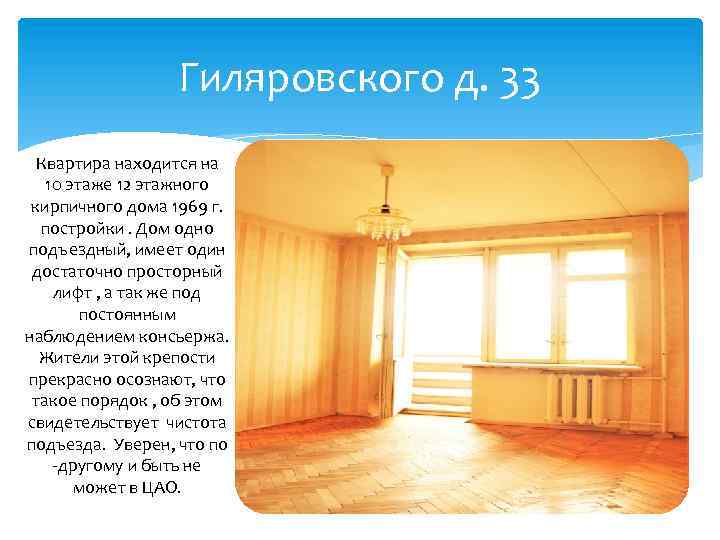 Гиляровского д. 33

Квартира находится на 10 этаже 12 этажного кирпичного дома 1969 г. постройки . Дом одно подъездный, имеет один достаточно просторный лифт , а так же под постоянным наблюдением консьержа. Жители этой крепости прекрасно осознают, что такое порядок , об этом свидетельствует чистота подъезда. Уверен, что по -другому и быть не может в ЦАО.